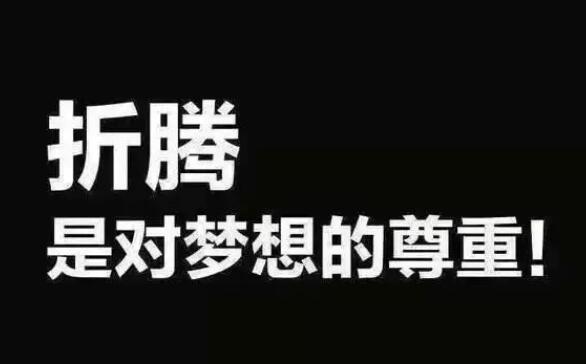 折腾
是对梦想的尊重！